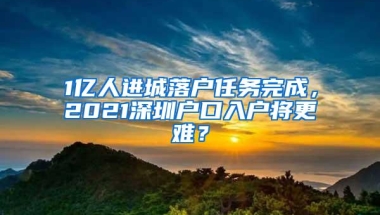 1亿人进城落户任务完成，2021深圳户口入户将更难？